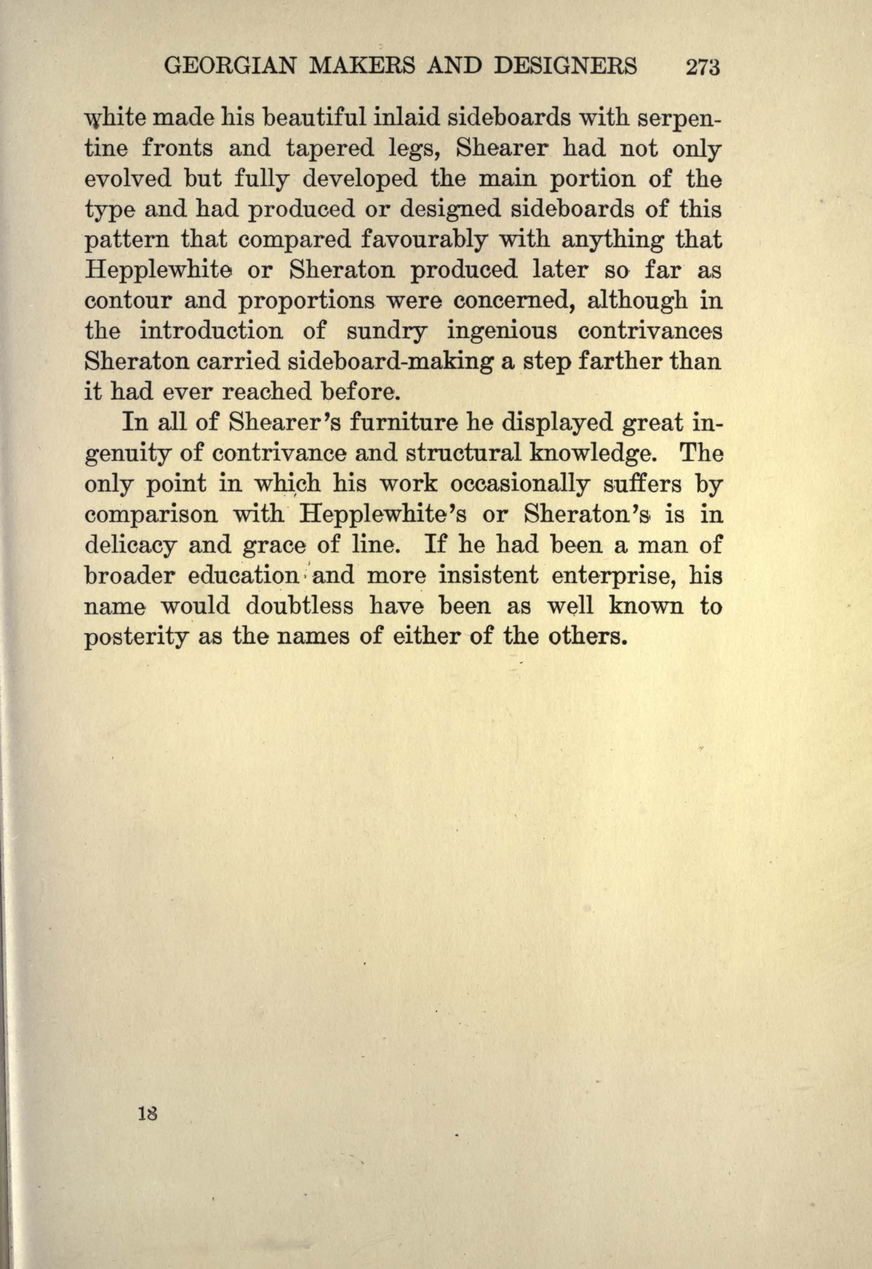 GEORGIAN MAKERS AND DESIGNERS 273

white made his beautiful inlaid sideboards with serpentine fronts and tapered legs, Shearer had not only evolved but fully developed the main portion of the type and had produced or designed sideboards of this pattern that compared favourably with anything that Hepplewhite or Sheraton produced later so far as contour and proportions were concerned, although in the introduction of sundry ingenious contrivances Sheraton carried sideboard-making a step farther than it had ever reached before.

In all of Shearer's furniture he displayed great ingenuity of contrivance and structural knowledge. The only point in which his work occasionally suffers by comparison with Hepplewhite's or Sheraton's is in delicacy and grace of line. If he had been a man of broader education and more insistent enterprise, his name would doubtless have been as well known to posterity as the names of either of the others.

18